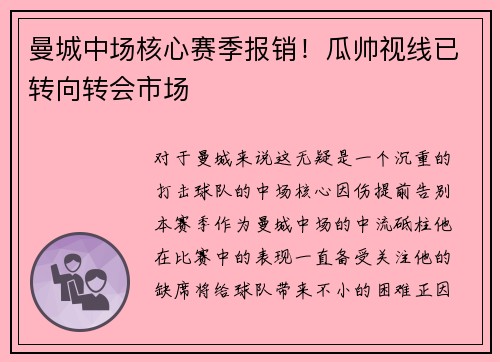 曼城中场核心赛季报销！瓜帅视线已转向转会市场

对于曼城来说这无疑是一个沉重的打击球队的中场核心因伤提前告别本赛季作为曼城中场的中流砥柱他在比赛中的表现一直备受关注他的缺席将给球队带来不小的困难正因